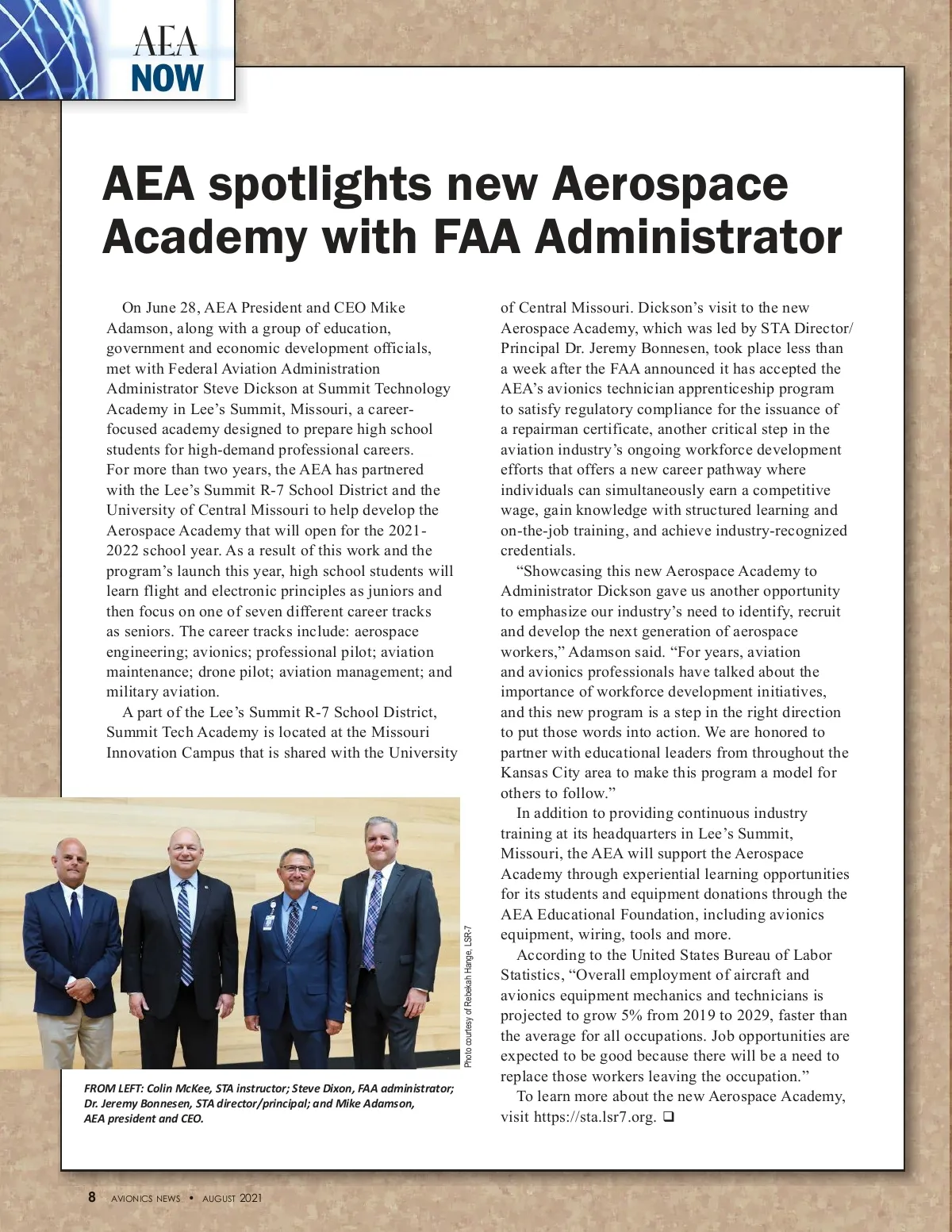 AEA
NOW

AEA spotlights new Aerospace Academy with FAA Administrator

On June 28, AEA President and CEO Mike Adamson, along with a group of education, government and economic development officials, met with Federal Aviation Administration Administrator Steve Dickson at Summit Technology Academy in Lee's Summit, Missouri, a career-focused academy designed to prepare high school students for high-demand professional careers. For more than two years, the AEA has partnered with the Lee's Summit R-7 School District and the University of Central Missouri to help develop the Aerospace Academy that will open for the 2021-2022 school year. As a result of this work and the program's launch this year, high school students will learn flight and electronic principles as juniors and then focus on one of seven different career tracks as seniors. The career tracks include: aerospace engineering; avionics; professional pilot; aviation maintenance; drone pilot; aviation management; and military aviation.

A part of the Lee's Summit R-7 School District, Summit Tech Academy is located at the Missouri Innovation Campus that is shared with the University of Central Missouri. Dickson's visit to the new Aerospace Academy, which was led by STA Director/Principal Dr. Jeremy Bonnesen, took place less than a week after the FAA announced it has accepted the AEA's avionics technician apprenticeship program to satisfy regulatory compliance for the issuance of a repairman certificate, another critical step in the aviation industry's ongoing workforce development efforts that offers a new career pathway where individuals can simultaneously earn a competitive wage, gain knowledge with structured learning and on-the-job training, and achieve industry-recognized credentials.

"Showcasing this new Aerospace Academy to Administrator Dickson gave us another opportunity to emphasize our industry's need to identify, recruit and develop the next generation of aerospace workers," Adamson said. "For years, aviation and avionics professionals have talked about the importance of workforce development initiatives, and this new program is a step in the right direction to put those words into action. We are honored to partner with educational leaders from throughout the Kansas City area to make this program a model for others to follow."

In addition to providing continuous industry training at its headquarters in Lee's Summit, Missouri, the AEA will support the Aerospace Academy through experiential learning opportunities for its students and equipment donations through the AEA Educational Foundation, including avionics equipment, wiring, tools and more.

According to the United States Bureau of Labor Statistics, "Overall employment of aircraft and avionics equipment mechanics and technicians is projected to grow 5% from 2019 to 2029, faster than the average for all occupations. Job opportunities are expected to be good because there will be a need to replace those workers leaving the occupation."

To learn more about the new Aerospace Academy, visit https://sta.lsr7.org. ❑

Photo courtesy of Rebekah Hange, LSR-7

FROM LEFT: Colin McKee, STA instructor; Steve Dixon, FAA administrator; Dr. Jeremy Bonnesen, STA director/principal; and Mike Adamson, AEA president and CEO.

8 AVIONICS NEWS • AUGUST 2021